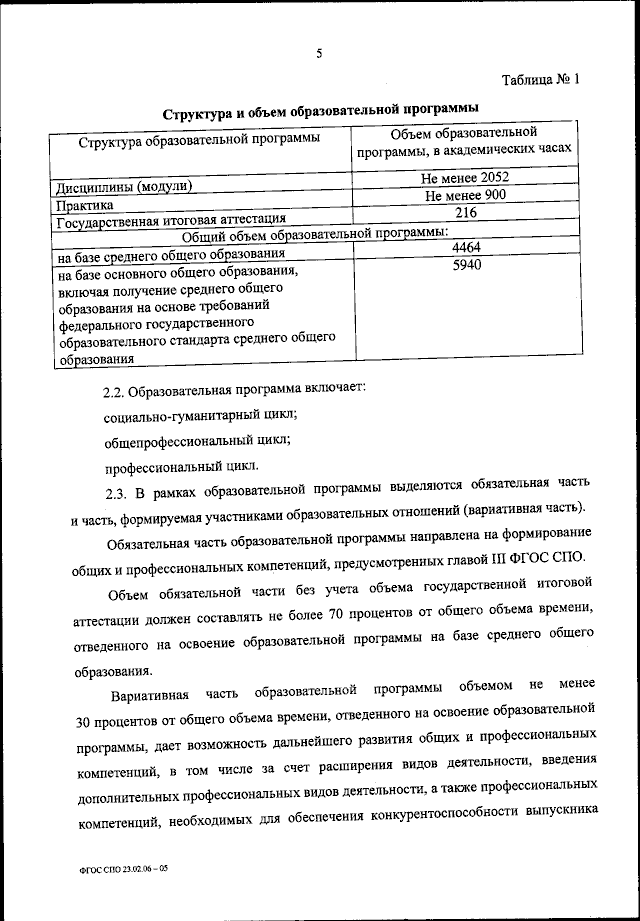 5

Таблица № 1

Структура и объем образовательной программы

| Структура образовательной программы | Объем образовательной программы, в академических часах |
|---|---|
| Дисциплины (модули) | Не менее 2052 |
| Практика | Не менее 900 |
| Государственная итоговая аттестация | 216 |
| Общий объем образовательной программы: | |
| на базе среднего общего образования | 4464 |
| на базе основного общего образования, включая получение среднего общего образования на основе требований федерального государственного образовательного стандарта среднего общего образования | 5940 |

2.2. Образовательная программа включает:

социально-гуманитарный цикл;

общепрофессиональный цикл;

профессиональный цикл.

2.3. В рамках образовательной программы выделяются обязательная часть и часть, формируемая участниками образовательных отношений (вариативная часть).

Обязательная часть образовательной программы направлена на формирование общих и профессиональных компетенций, предусмотренных главой III ФГОС СПО.

Объем обязательной части без учета объема государственной итоговой аттестации должен составлять не более 70 процентов от общего объема времени, отведенного на освоение образовательной программы на базе среднего общего образования.

Вариативная часть образовательной программы объемом не менее 30 процентов от общего объема времени, отведенного на освоение образовательной программы, дает возможность дальнейшего развития общих и профессиональных компетенций, в том числе за счет расширения видов деятельности, введения дополнительных профессиональных видов деятельности, а также профессиональных компетенций, необходимых для обеспечения конкурентоспособности выпускника

ФГОС СПО 23.02.06 – 05